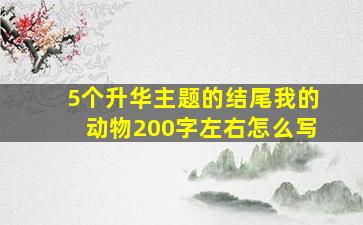 5个升华主题的结尾我的动物200字左右怎么写